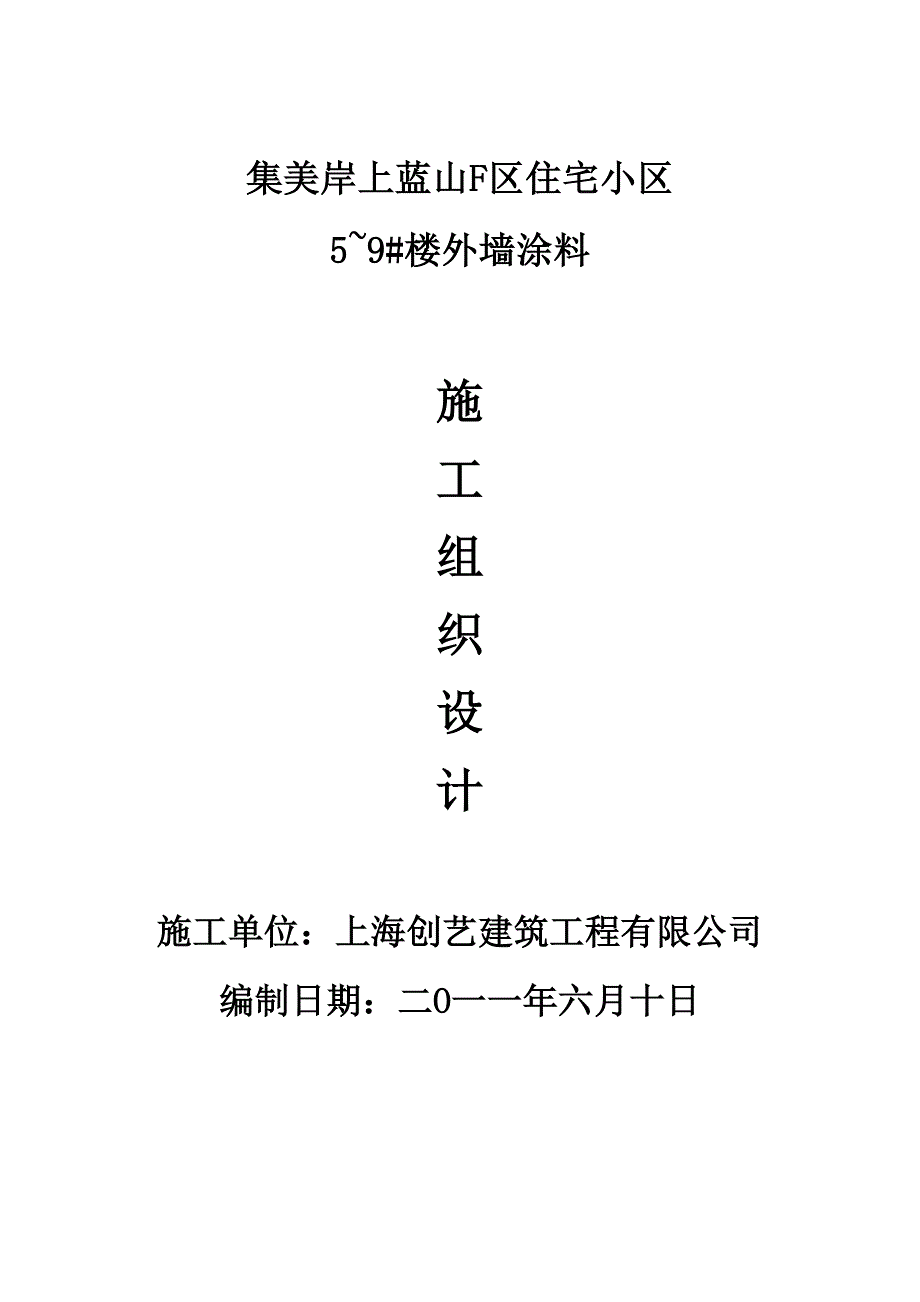 集美岸上蓝山F区住宅小区

5~9#楼外墙涂料

施

工

组

织

设

计

施工单位：上海创艺建筑工程有限公司

编制日期：二0一一年六月十日